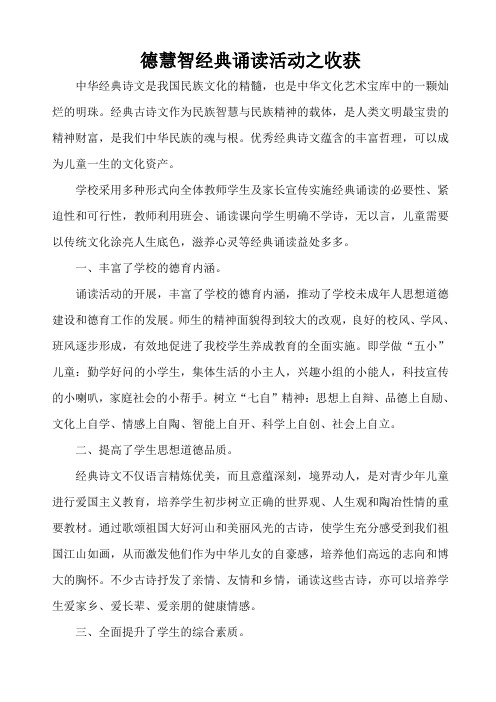 德慧智经典诵读活动之收获

中华经典诗文是我国民族文化的精髓，也是中华文化艺术宝库中的一颗灿烂的明珠。经典古诗文作为民族智慧与民族精神的载体，是人类文明最宝贵的精神财富，是我们中华民族的魂与根。优秀经典诗文蕴含的丰富哲理，可以成为儿童一生的文化资产。

学校采用多种形式向全体教师学生及家长宣传实施经典诵读的必要性、紧迫性和可行性，教师利用班会、诵读课向学生明确不学诗，无以言，儿童需要以传统文化涂亮人生底色，滋养心灵等经典诵读益处多多。

一、丰富了学校的德育内涵。

诵读活动的开展，丰富了学校的德育内涵，推动了学校未成年人思想道德建设和德育工作的发展。师生的精神面貌得到较大的改观，良好的校风、学风、班风逐步形成，有效地促进了我校学生养成教育的全面实施。即学做“五小”儿童：勤学好问的小学生，集体生活的小主人，兴趣小组的小能人，科技宣传的小喇叭，家庭社会的小帮手。树立“七自”精神：思想上自辩、品德上自励、文化上自学、情感上自陶、智能上自开、科学上自创、社会上自立。

二、提高了学生思想道德品质。

经典诗文不仅语言精炼优美，而且意蕴深刻，境界动人，是对青少年儿童进行爱国主义教育，培养学生初步树立正确的世界观、人生观和陶冶性情的重要教材。通过歌颂祖国大好河山和美丽风光的古诗，使学生充分感受到我们祖国江山如画，从而激发他们作为中华儿女的自豪感，培养他们高远的志向和博大的胸怀。不少古诗抒发了亲情、友情和乡情，诵读这些古诗，亦可以培养学生爱家乡、爱长辈、爱亲朋的健康情感。

三、全面提升了学生的综合素质。